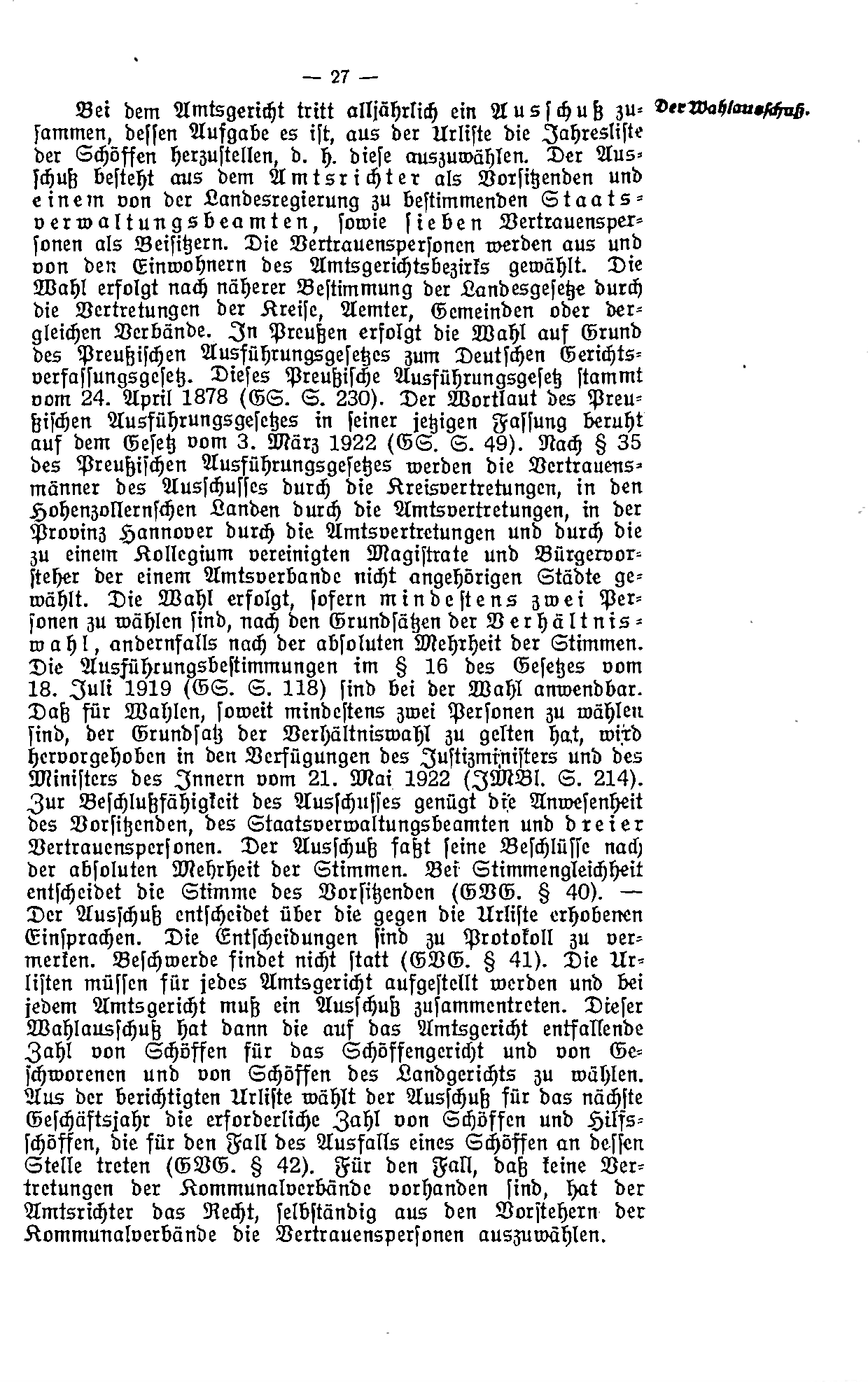 — 27 —

Der Wahlausschuß.

Bei dem Amtsgericht tritt alljährlich ein Ausschuß zusammen, dessen Aufgabe es ist, aus der Urliste die Jahresliste der Schöffen herzustellen, d. h. diese auszuwählen. Der Ausschuß besteht aus dem Amtsrichter als Vorsitzenden und einem von der Landesregierung zu bestimmenden Staatsverwaltungsbeamten, sowie sieben Vertrauenspersonen als Beisitzern. Die Vertrauenspersonen werden aus und von den Einwohnern des Amtsgerichtsbezirks gewählt. Die Wahl erfolgt nach näherer Bestimmung der Landesgesetze durch die Vertretungen der Kreise, Aemter, Gemeinden oder dergleichen Verbände. In Preußen erfolgt die Wahl auf Grund des Preußischen Ausführungsgesetzes zum Deutschen Gerichtsverfassungsgesetz. Dieses Preußische Ausführungsgesetz stammt vom 24. April 1878 (GS. S. 230). Der Wortlaut des Preußischen Ausführungsgesetzes in seiner jetzigen Fassung beruht auf dem Gesetz vom 3. März 1922 (GS. S. 49). Nach § 35 des Preußischen Ausführungsgesetzes werden die Vertrauensmänner des Ausschusses durch die Kreisvertretungen, in den Hohenzollernschen Landen durch die Amtsvertretungen, in der Provinz Hannover durch die Amtsvertretungen und durch die zu einem Kollegium vereinigten Magistrate und Bürgervorsteher der einem Amtsverbande nicht angehörigen Städte gewählt. Die Wahl erfolgt, sofern mindestens zwei Personen zu wählen sind, nach den Grundsätzen der Verhältniswahl, andernfalls nach der absoluten Mehrheit der Stimmen. Die Ausführungsbestimmungen im § 16 des Gesetzes vom 18. Juli 1919 (GS. S. 118) sind bei der Wahl anwendbar. Daß für Wahlen, soweit mindestens zwei Personen zu wählen sind, der Grundsatz der Verhältniswahl zu gelten hat, wird hervorgehoben in den Verfügungen des Justizministers und des Ministers des Innern vom 21. Mai 1922 (JMBl. S. 214). Zur Beschlußfähigkeit des Ausschusses genügt die Anwesenheit des Vorsitzenden, des Staatsverwaltungsbeamten und dreier Vertrauenspersonen. Der Ausschuß faßt seine Beschlüsse nach der absoluten Mehrheit der Stimmen. Bei Stimmengleichheit entscheidet die Stimme des Vorsitzenden (GVG. § 40). — Der Ausschuß entscheidet über die gegen die Urliste erhobenen Einsprachen. Die Entscheidungen sind zu Protokoll zu vermerken. Beschwerde findet nicht statt (GVG. § 41). Die Urlisten müssen für jedes Amtsgericht aufgestellt werden und bei jedem Amtsgericht muß ein Ausschuß zusammentreten. Dieser Wahlausschuß hat dann die auf das Amtsgericht entfallende Zahl von Schöffen für das Schöffengericht und von Geschworenen und von Schöffen des Landgerichts zu wählen. Aus der berichtigten Urliste wählt der Ausschuß für das nächste Geschäftsjahr die erforderliche Zahl von Schöffen und Hilfsschöffen, die für den Fall des Ausfalls eines Schöffen an dessen Stelle treten (GVG. § 42). Für den Fall, daß keine Vertretungen der Kommunalverbände vorhanden sind, hat der Amtsrichter das Recht, selbständig aus den Vorstehern der Kommunalverbände die Vertrauenspersonen auszuwählen.